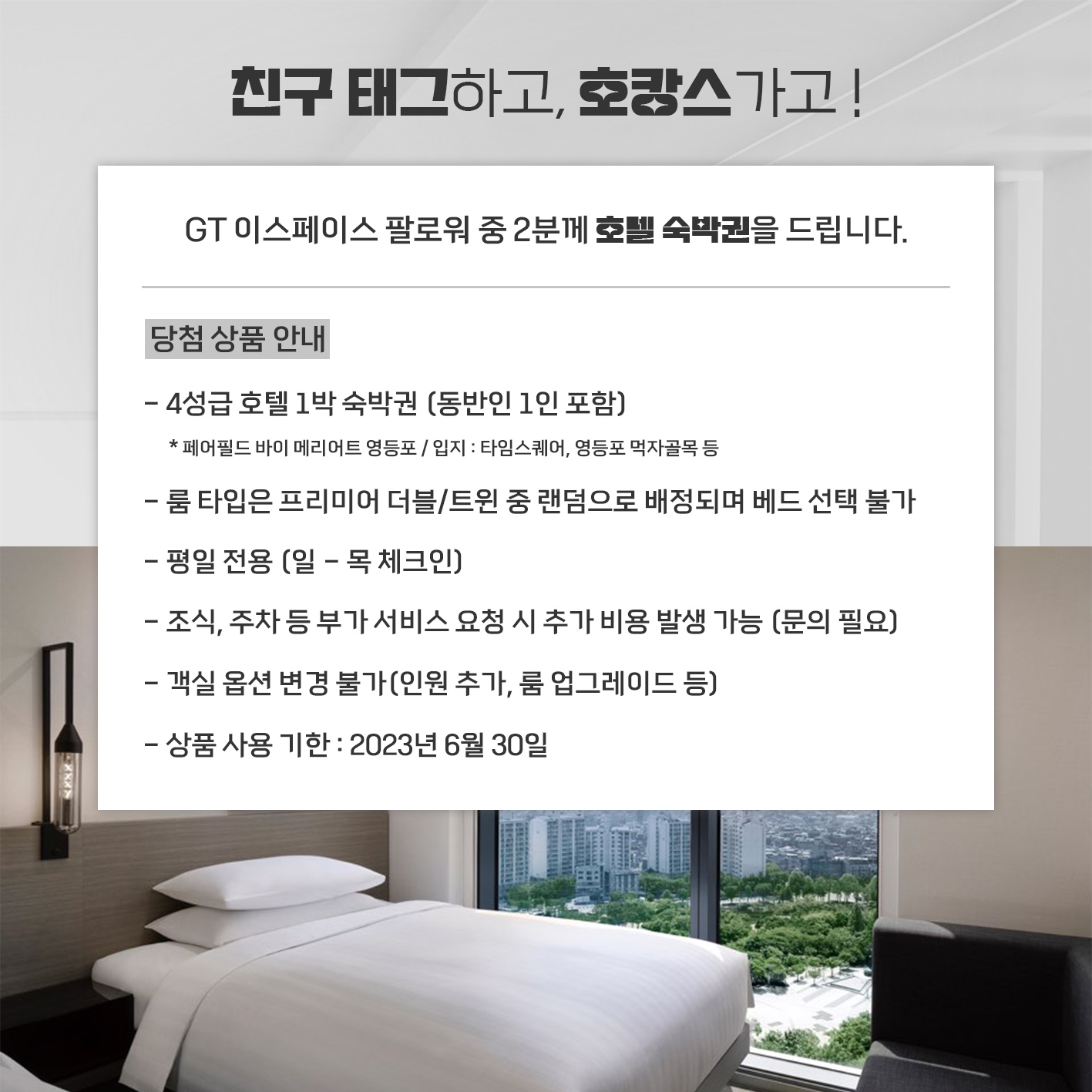 친구 태그하고, 호캉스가고 !

GT 이스페이스 팔로워 중 2분께 호텔 숙박권을 드립니다.

당첨 상품 안내

- 4성급 호텔 1박 숙박권 (동반인 1인 포함)

* 페어필드 바이 메리어트 영등포 / 입지 : 타임스퀘어, 영등포 먹자골목 등

- 룸 타입은 프리미어 더블/트윈 중 랜덤으로 배정되며 베드 선택 불가

- 평일 전용 (일 - 목 체크인)

- 조식, 주차 등 부가 서비스 요청 시 추가 비용 발생 가능 (문의 필요)

- 객실 옵션 변경 불가(인원 추가, 룸 업그레이드 등)

- 상품 사용 기한 : 2023년 6월 30일